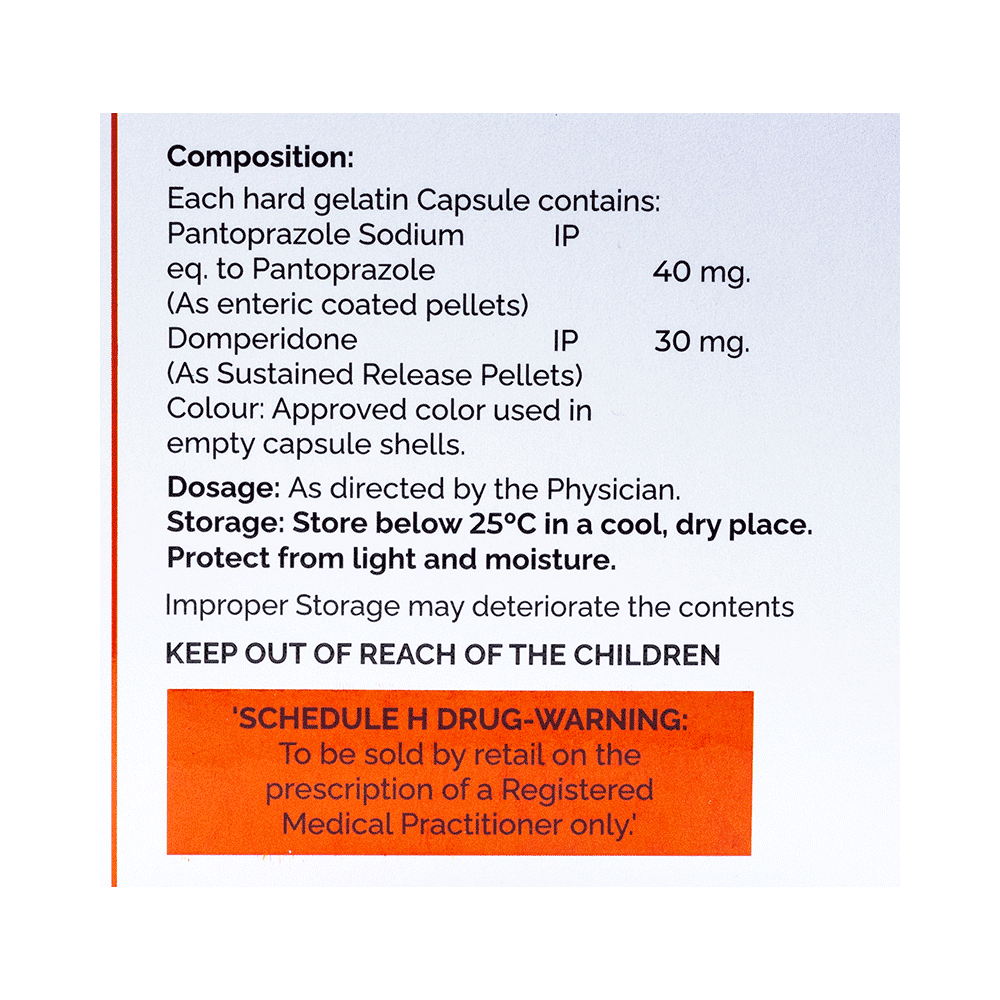 Composition:

Each hard gelatin Capsule contains:
Pantoprazole Sodium IP
eq. to Pantoprazole 40 mg.
(As enteric coated pellets)
Domperidone IP 30 mg.
(As Sustained Release Pellets)
Colour: Approved color used in empty capsule shells.

Dosage: As directed by the Physician.
Storage: Store below 25°C in a cool, dry place. Protect from light and moisture.

Improper Storage may deteriorate the contents

KEEP OUT OF REACH OF THE CHILDREN

'SCHEDULE H DRUG-WARNING:
To be sold by retail on the prescription of a Registered Medical Practitioner only.'